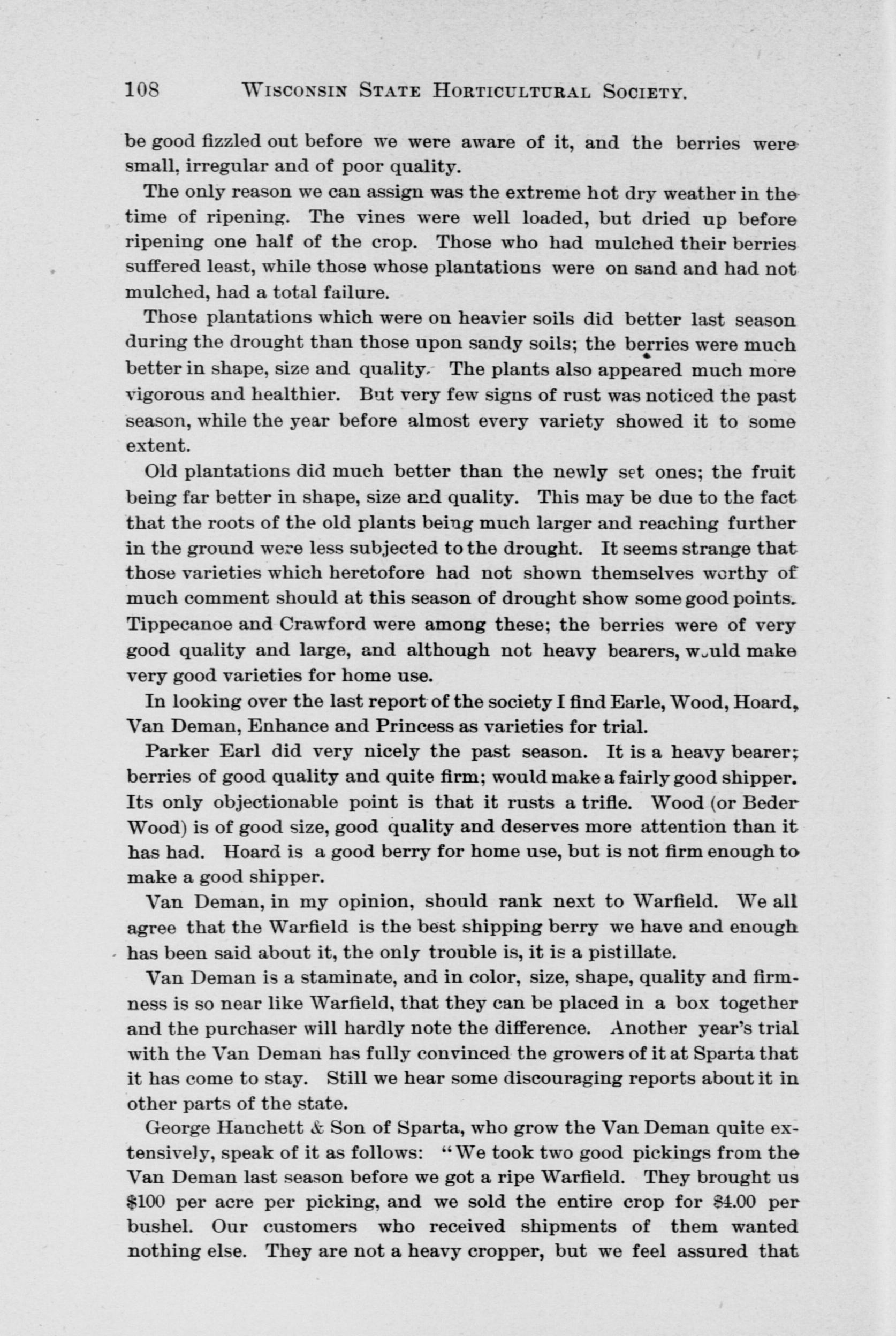 108 WISCONSIN STATE HORTICULTURAL SOCIETY.

be good fizzled out before we were aware of it, and the berries were small, irregular and of poor quality.

The only reason we can assign was the extreme hot dry weather in the time of ripening. The vines were well loaded, but dried up before ripening one half of the crop. Those who had mulched their berries suffered least, while those whose plantations were on sand and had not mulched, had a total failure.

Those plantations which were on heavier soils did better last season during the drought than those upon sandy soils; the berries were much better in shape, size and quality. The plants also appeared much more vigorous and healthier. But very few signs of rust was noticed the past season, while the year before almost every variety showed it to some extent.

Old plantations did much better than the newly set ones; the fruit being far better in shape, size and quality. This may be due to the fact that the roots of the old plants being much larger and reaching further in the ground were less subjected to the drought. It seems strange that those varieties which heretofore had not shown themselves worthy of much comment should at this season of drought show some good points. Tippecanoe and Crawford were among these; the berries were of very good quality and large, and although not heavy bearers, would make very good varieties for home use.

In looking over the last report of the society I find Earle, Wood, Hoard, Van Deman, Enhance and Princess as varieties for trial.

Parker Earl did very nicely the past season. It is a heavy bearer; berries of good quality and quite firm; would make a fairly good shipper. Its only objectionable point is that it rusts a trifle. Wood (or Beder Wood) is of good size, good quality and deserves more attention than it has had. Hoard is a good berry for home use, but is not firm enough to make a good shipper.

Van Deman, in my opinion, should rank next to Warfield. We all agree that the Warfield is the best shipping berry we have and enough has been said about it, the only trouble is, it is a pistillate.

Van Deman is a staminate, and in color, size, shape, quality and firmness is so near like Warfield, that they can be placed in a box together and the purchaser will hardly note the difference. Another year's trial with the Van Deman has fully convinced the growers of it at Sparta that it has come to stay. Still we hear some discouraging reports about it in other parts of the state.

George Hanchett & Son of Sparta, who grow the Van Deman quite extensively, speak of it as follows: "We took two good pickings from the Van Deman last season before we got a ripe Warfield. They brought us $100 per acre per picking, and we sold the entire crop for $4.00 per bushel. Our customers who received shipments of them wanted nothing else. They are not a heavy cropper, but we feel assured that